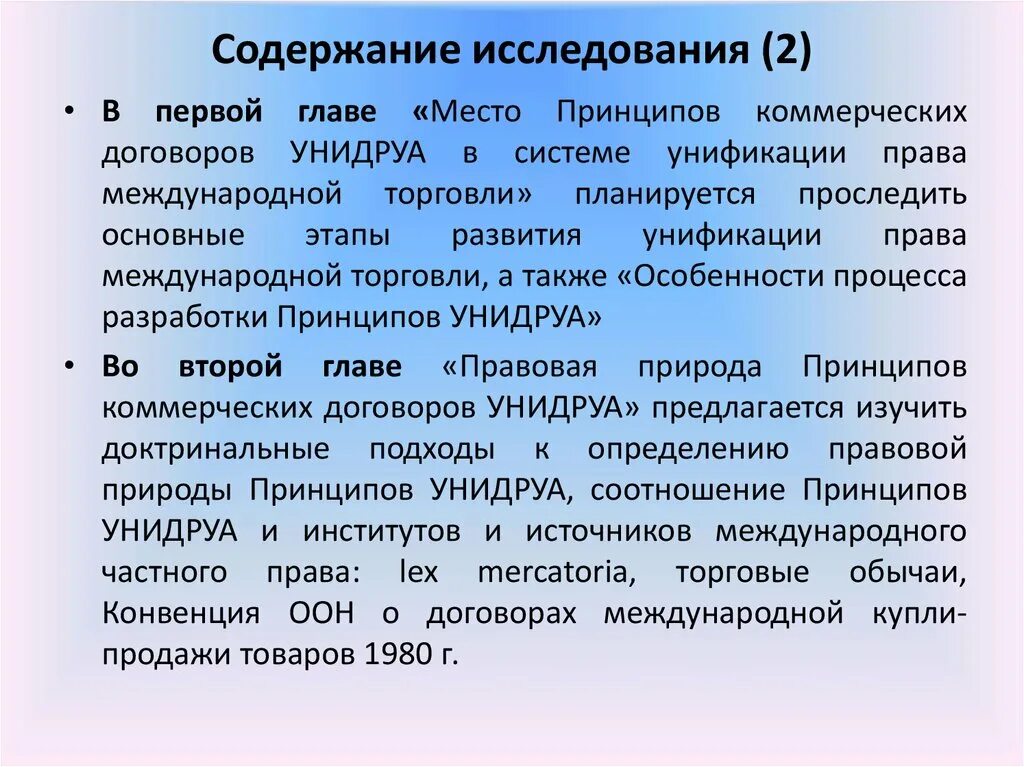 Содержание исследования (2)

• В первой главе «Место Принципов коммерческих договоров УНИДРУА в системе унификации права международной торговли» планируется проследить основные этапы развития унификации права международной торговли, а также «Особенности процесса разработки Принципов УНИДРУА»

• Во второй главе «Правовая природа Принципов коммерческих договоров УНИДРУА» предлагается изучить доктринальные подходы к определению правовой природы Принципов УНИДРУА, соотношение Принципов УНИДРУА и институтов и источников международного частного права: lex mercatoria, торговые обычаи, Конвенция ООН о договорах международной купли-продажи товаров 1980 г.